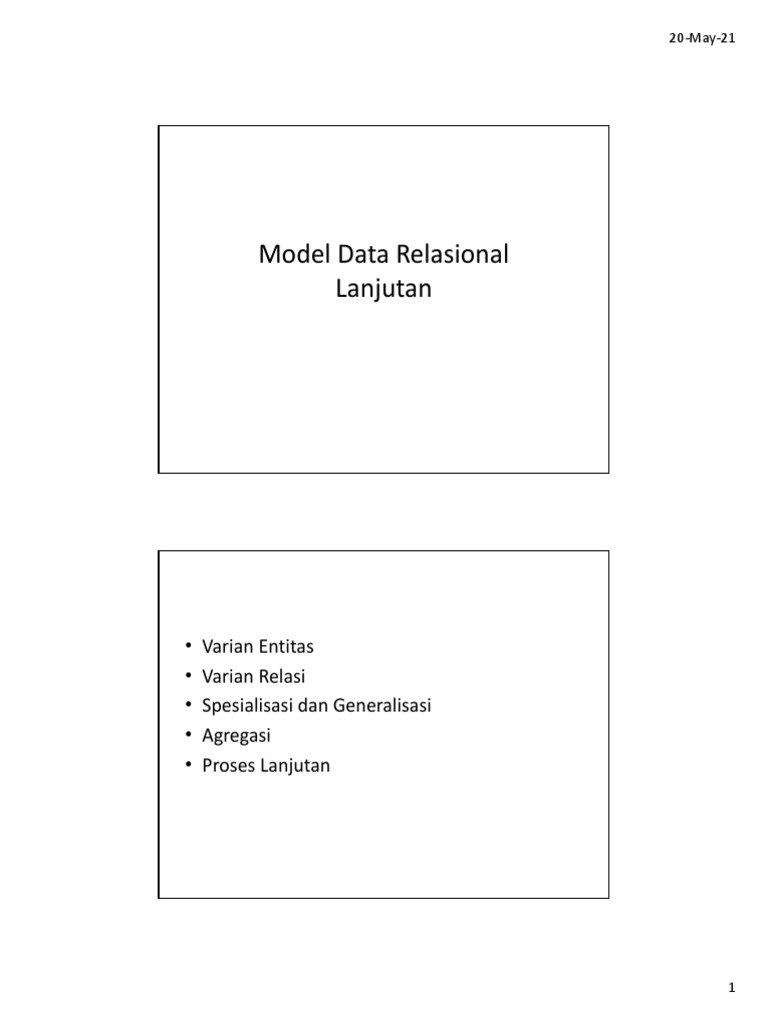 20-May-21

Model Data Relasional
Lanjutan

• Varian Entitas
• Varian Relasi
• Spesialisasi dan Generalisasi
• Agregasi
• Proses Lanjutan

1